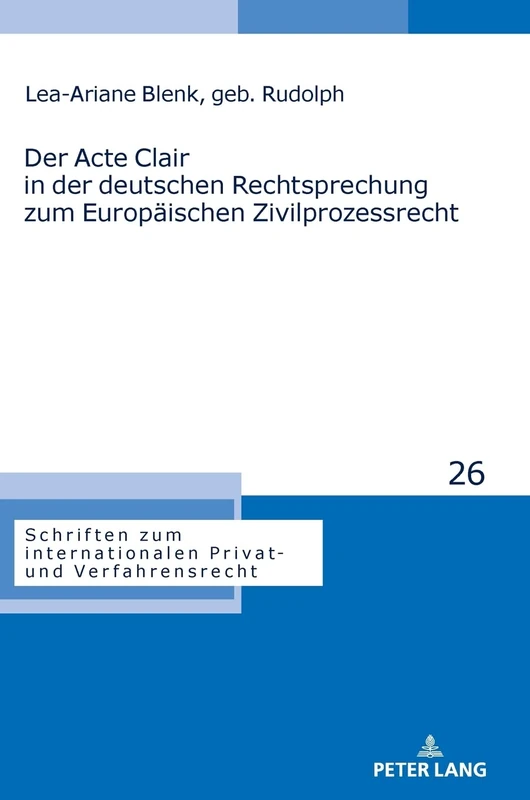 Lea-Ariane Blenk, geb. Rudolph

Der Acte Clair in der deutschen Rechtsprechung zum Europäischen Zivilprozessrecht

26

Schriften zum internationalen Privat- und Verfahrensrecht

PETER LANG